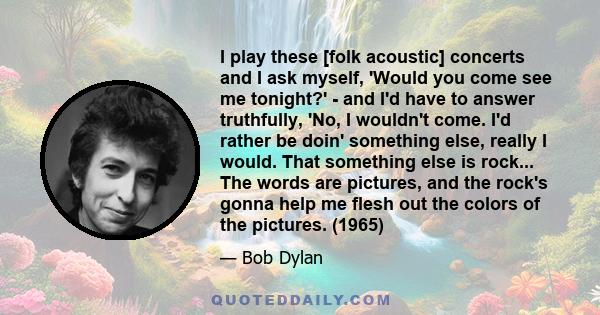 I play these [folk acoustic] concerts and I ask myself, 'Would you come see me tonight?' - and I'd have to answer truthfully, 'No, I wouldn't come. I'd rather be doin' something else, really I would. That something else is rock... The words are pictures, and the rock's gonna help me flesh out the colors of the pictures. (1965)

— Bob Dylan

QUOTEDDAILY.COM